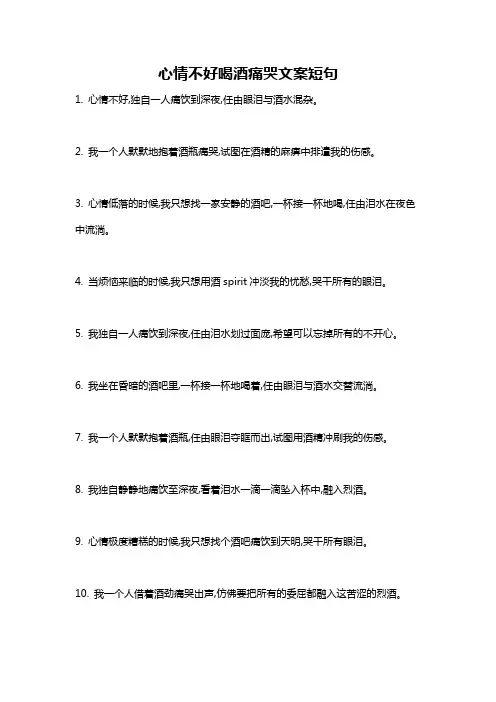 心情不好喝酒痛哭文案短句

1. 心情不好,独自一人痛饮到深夜,任由眼泪与酒水混杂。

2. 我一个人默默地抱着酒瓶痛哭,试图在酒精的麻痹中排遣我的伤感。

3. 心情低落的时候,我只想找一家安静的酒吧,一杯接一杯地喝,任由泪水在夜色中流淌。

4. 当烦恼来临的时候,我只想用酒 spirit 冲淡我的忧愁,哭干所有的眼泪。

5. 我独自一人痛饮到深夜,任由泪水划过面庞,希望可以忘掉所有的不开心。

6. 我坐在昏暗的酒吧里,一杯接一杯地喝着,任由眼泪与酒水交替流淌。

7. 我一个人默默抱着酒瓶,任由眼泪夺眶而出,试图用酒精冲刷我的伤感。

8. 我独自静静地痛饮至深夜,看着泪水一滴一滴坠入杯中,融入烈酒。

9. 心情极度糟糕的时候,我只想找个酒吧痛饮到天明,哭干所有眼泪。

10. 我一个人借着酒劲痛哭出声,仿佛要把所有的委屈都融入这苦涩的烈酒。